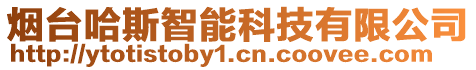 烟台哈斯智能科技有限公司
http://ytotistoby1.cn.coovee.com